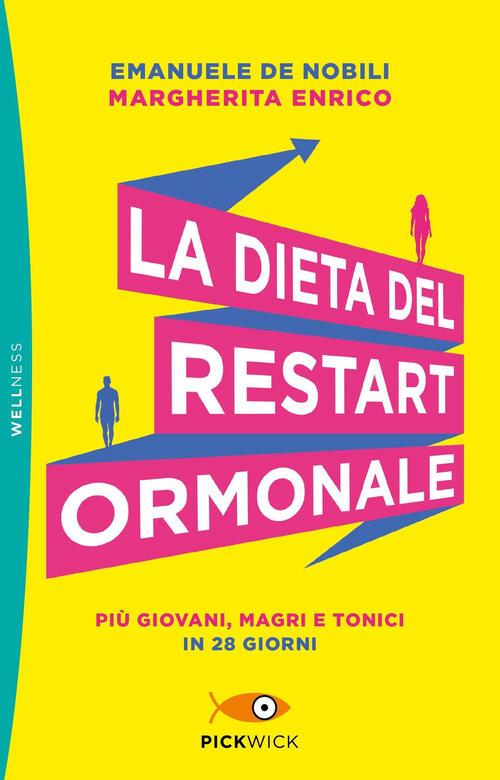 WELLNESS

EMANUELE DE NOBILI
MARGHERITA ENRICO

LA DIETA DEL RESTART ORMONALE

PIÙ GIOVANI, MAGRI E TONICI IN 28 GIORNI

PICKWICK